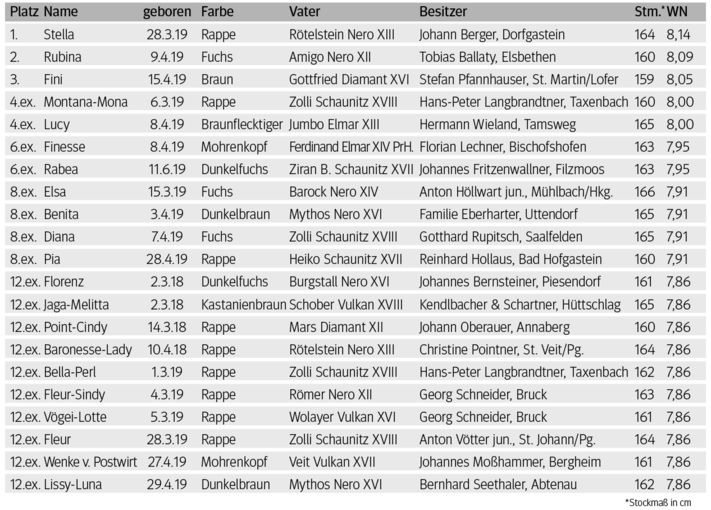 | Platz | Name | geboren | Farbe | Vater | Besitzer | Stm.* | WN |
|---|---|---|---|---|---|---|---|
| 1. | Stella | 28.3.19 | Rappe | Rötelstein Nero XIII | Johann Berger, Dorfgastein | 164 | 8,14 |
| 2. | Rubina | 9.4.19 | Fuchs | Amigo Nero XII | Tobias Ballaty, Elsbethen | 160 | 8,09 |
| 3. | Fini | 15.4.19 | Braun | Gottfried Diamant XVI | Stefan Pfannhauser, St. Martin/Lofer | 159 | 8,05 |
| 4.ex. | Montana-Mona | 6.3.19 | Rappe | Zolli Schaunitz XVIII | Hans-Peter Langbrandtner, Taxenbach | 160 | 8,00 |
| 4.ex. | Lucy | 8.4.19 | Braunflecktiger | Jumbo Elmar XIII | Hermann Wieland, Tamsweg | 165 | 8,00 |
| 6.ex. | Finesse | 8.4.19 | Mohrenkopf | Ferdinand Elmar XIV PrH. | Florian Lechner, Bischofshofen | 163 | 7,95 |
| 6.ex. | Rabea | 11.6.19 | Dunkelfuchs | Ziran B. Schaunitz XVII | Johannes Fritzenwallner, Filzmoos | 163 | 7,95 |
| 8.ex. | Elsa | 15.3.19 | Fuchs | Barock Nero XIV | Anton Höllwart jun., Mühlbach/Hkg. | 166 | 7,91 |
| 8.ex. | Benita | 3.4.19 | Dunkelbraun | Mythos Nero XVI | Familie Eberharter, Uttendorf | 165 | 7,91 |
| 8.ex. | Diana | 7.4.19 | Fuchs | Zolli Schaunitz XVIII | Gotthard Rupitsch, Saalfelden | 165 | 7,91 |
| 8.ex. | Pia | 28.4.19 | Rappe | Heiko Schaunitz XVII | Reinhard Hollaus, Bad Hofgastein | 160 | 7,91 |
| 12.ex. | Florenz | 2.3.18 | Dunkelfuchs | Burgstall Nero XVI | Johannes Bernsteiner, Piesendorf | 161 | 7,86 |
| 12.ex. | Jaga-Melitta | 2.3.18 | Kastanienbraun | Schober Vulkan XVIII | Kendlbacher & Schartner, Hüttschlag | 165 | 7,86 |
| 12.ex. | Point-Cindy | 14.3.18 | Rappe | Mars Diamant XII | Johann Oberauer, Annaberg | 160 | 7,86 |
| 12.ex. | Baronesse-Lady | 10.4.18 | Rappe | Rötelstein Nero XIII | Christine Pointner, St. Veit/Pg. | 164 | 7,86 |
| 12.ex. | Bella-Perl | 1.3.19 | Rappe | Zolli Schaunitz XVIII | Hans-Peter Langbrandtner, Taxenbach | 162 | 7,86 |
| 12.ex. | Fleur-Sindy | 4.3.19 | Rappe | Römer Nero XII | Georg Schneider, Bruck | 163 | 7,86 |
| 12.ex. | Vögei-Lotte | 5.3.19 | Rappe | Wolayer Vulkan XVI | Georg Schneider, Bruck | 161 | 7,86 |
| 12.ex. | Fleur | 28.3.19 | Rappe | Zolli Schaunitz XVIII | Anton Vötter jun., St. Johann/Pg. | 164 | 7,86 |
| 12.ex. | Wenke v. Postwirt | 27.4.19 | Mohrenkopf | Veit Vulkan XVII | Johannes Moßhammer, Bergheim | 161 | 7,86 |
| 12.ex. | Lissy-Luna | 29.4.19 | Dunkelbraun | Mythos Nero XVI | Bernhard Seethaler, Abtenau | 162 | 7,86 |

*Stockmaß in cm